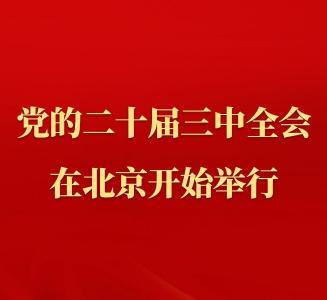 党的二十届三中全会
在北京开始举行